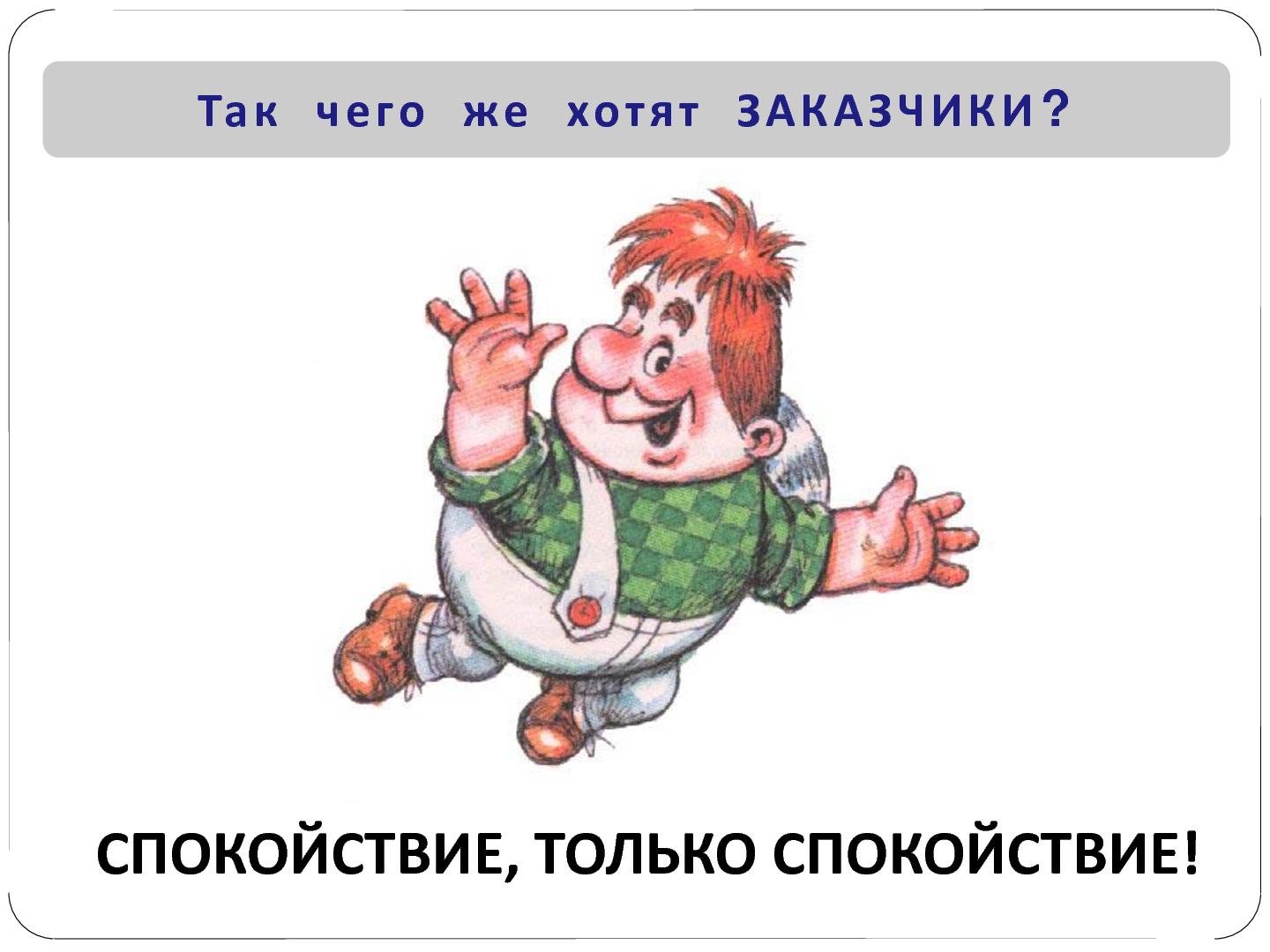 Так чего же хотят ЗАКАЗЧИКИ?

СПОКОЙСТВИЕ, ТОЛЬКО СПОКОЙСТВИЕ!